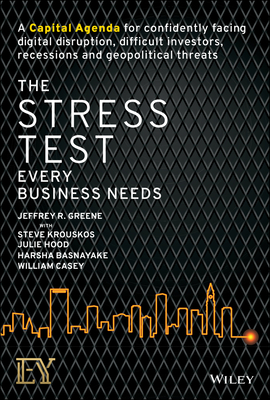 A Capital Agenda for confidently facing digital disruption, difficult investors, recessions and geopolitical threats

THE
STRESS
TEST
EVERY
BUSINESS NEEDS

JEFFREY R. GREENE
WITH
STEVE KROUSKOS
JULIE HOOD
HARSHA BASNAYAKE
WILLIAM CASEY

EY

WILEY